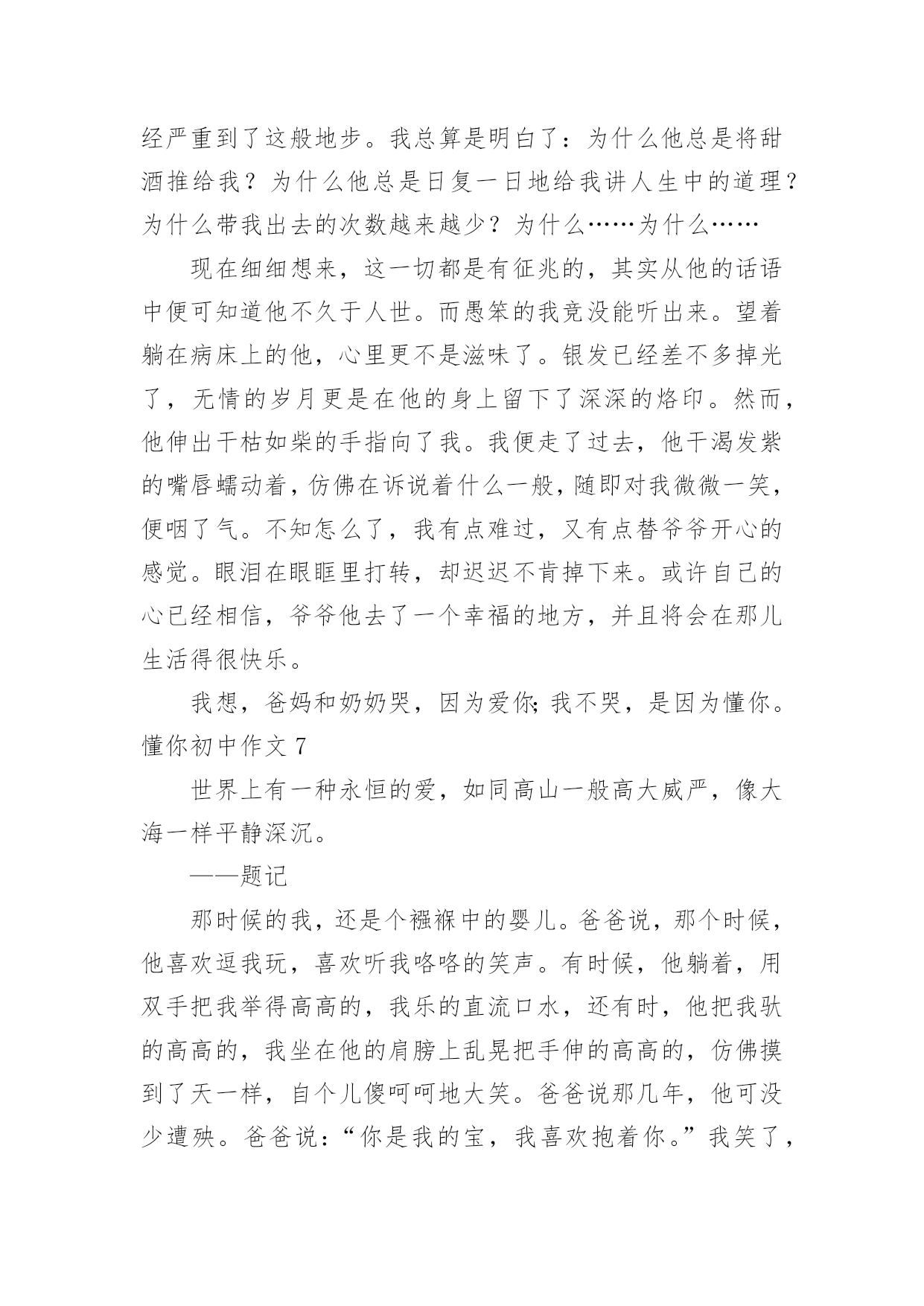 经严重到了这般地步。我总算是明白了：为什么他总是将甜酒推给我？为什么他总是日复一日地给我讲人生中的道理？为什么带我出去的次数越来越少？为什么……为什么……

现在细细想来，这一切都是有征兆的，其实从他的话语中便可知道他不久于人世。而愚笨的我竟没能听出来。望着躺在病床上的他，心里更不是滋味了。银发已经差不多掉光了，无情的岁月更是在他的身上留下了深深的烙印。然而，他伸出干枯如柴的手指向了我。我便走了过去，他干渴发紫的嘴唇蠕动着，仿佛在诉说着什么一般，随即对我微微一笑，便咽了气。不知怎么了，我有点难过，又有点替爷爷开心的感觉。眼泪在眼眶里打转，却迟迟不肯掉下来。或许自己的心已经相信，爷爷他去了一个幸福的地方，并且将会在那儿生活得很快乐。

我想，爸妈和奶奶哭，因为爱你;我不哭，是因为懂你。

懂你初中作文 7

世界上有一种永恒的爱，如同高山一般高大威严，像大海一样平静深沉。

——题记

那时候的我，还是个襁褓中的婴儿。爸爸说，那个时候，他喜欢逗我玩，喜欢听我咯咯的笑声。有时候，他躺着，用双手把我举得高高的，我乐的直流口水，还有时，他把我驮的高高的，我坐在他的肩膀上乱晃把手伸的高高的，仿佛摸到了天一样，自个儿傻呵呵地大笑。爸爸说那几年，他可没少遭殃。爸爸说：“你是我的宝，我喜欢抱着你。”我笑了，